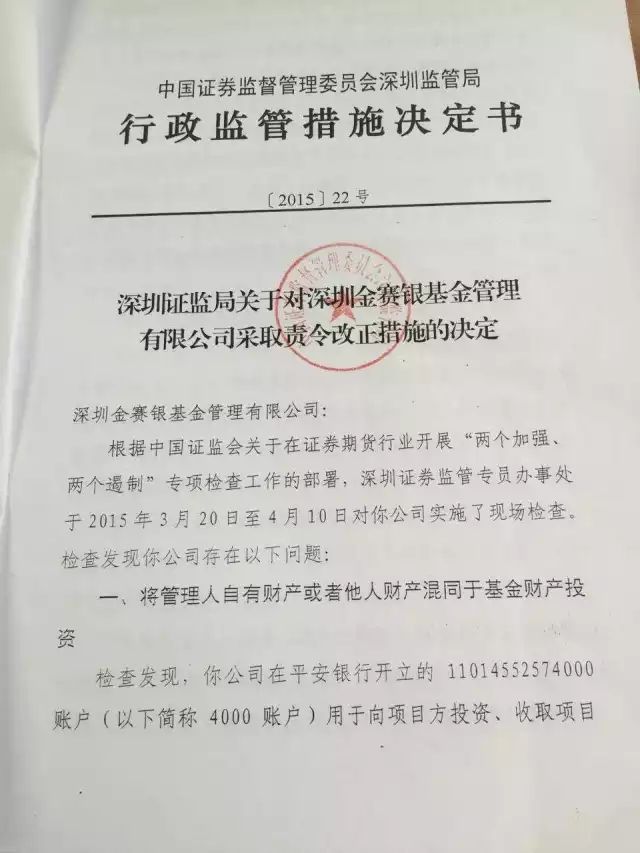 中国证券监督管理委员会深圳监管局

行政监管措施决定书

〔2015〕22号

深圳证监局关于对深圳金赛银基金管理有限公司采取责令改正措施的决定

深圳金赛银基金管理有限公司:

根据中国证监会关于在证券期货行业开展“两个加强、两个遏制”专项检查工作的部署，深圳证券监管专员办事处于2015年3月20日至4月10日对你公司实施了现场检查。检查发现你公司存在以下问题:

一、将管理人自有财产或者他人财产混同于基金财产投资

检查发现，你公司在平安银行开立的11014552574000账户（以下简称4000账户）用于向项目方投资、收取项目